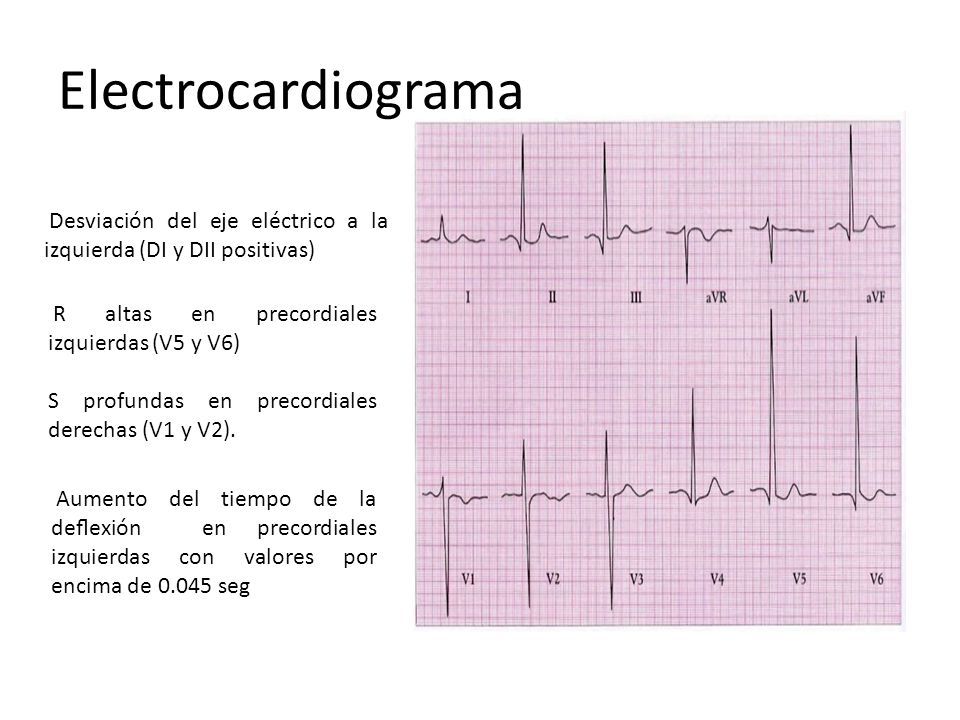 Electrocardiograma

Desviación del eje eléctrico a la izquierda (DI y DII positivas)

R altas en precordiales izquierdas (V5 y V6)

S profundas en precordiales derechas (V1 y V2).

Aumento del tiempo de la deflexión en precordiales izquierdas con valores por encima de 0.045 seg

I II III aVR aVL aVF

V1 V2 V3 V4 V5 V6